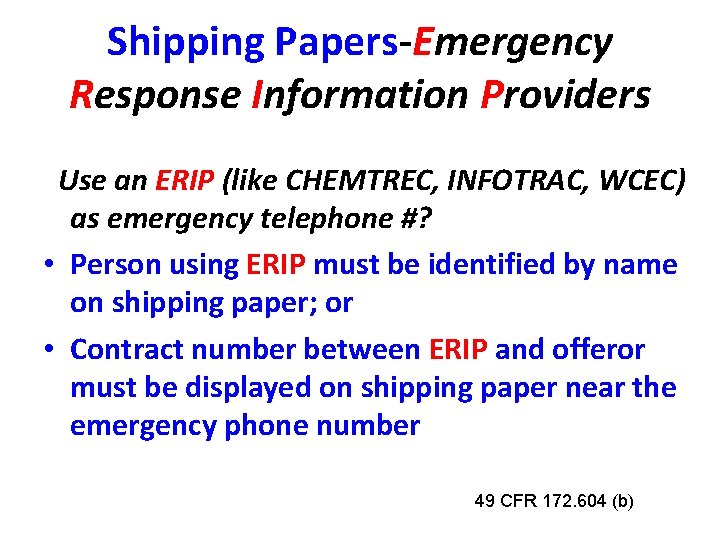 Shipping Papers-Emergency Response Information Providers

Use an ERIP (like CHEMTREC, INFOTRAC, WCEC) as emergency telephone #?

• Person using ERIP must be identified by name on shipping paper; or

• Contract number between ERIP and offeror must be displayed on shipping paper near the emergency phone number

49 CFR 172.604 (b)